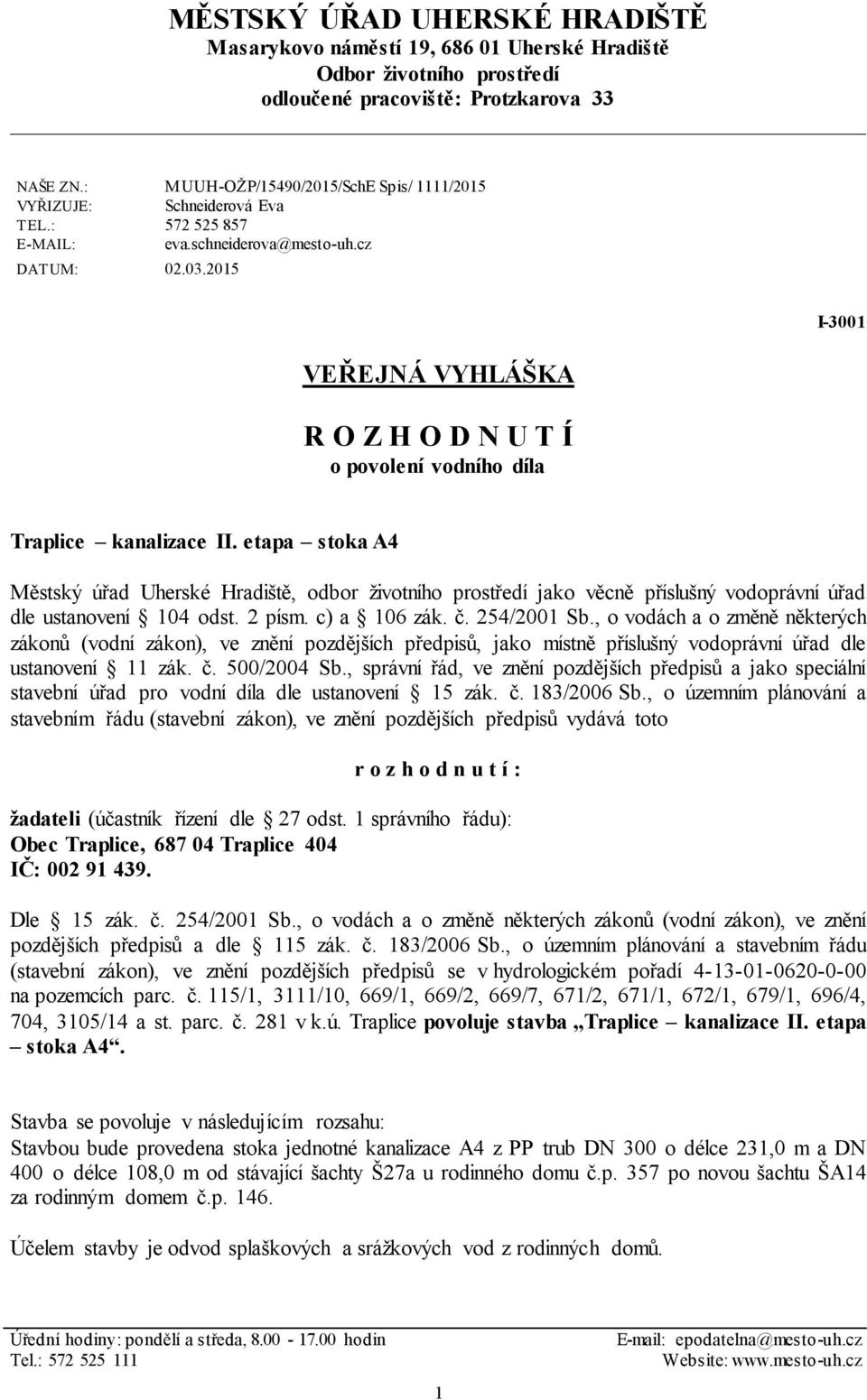 MĚSTSKÝ ÚŘAD UHERSKÉ HRADIŠTĚ
Masarykovo náměstí 19, 686 01 Uherské Hradiště
Odbor životního prostředí
odloučené pracoviště: Protzkarova 33

NAŠE ZN.: MUUH-OŽP/15490/2015/SchE Spis/ 1111/2015
VYŘIZUJE: Schneiderová Eva
TEL.: 572 525 857
E-MAIL: eva.schneiderova@mesto-uh.cz
DATUM: 02.03.2015

I-3001

VEŘEJNÁ VYHLÁŠKA

R O Z H O D N U T Í
o povolení vodního díla

Traplice – kanalizace II. etapa – stoka A4

Městský úřad Uherské Hradiště, odbor životního prostředí jako věcně příslušný vodoprávní úřad dle ustanovení § 104 odst. 2 písm. c) a § 106 zák. č. 254/2001 Sb., o vodách a o změně některých zákonů (vodní zákon), ve znění pozdějších předpisů, jako místně příslušný vodoprávní úřad dle ustanovení § 11 zák. č. 500/2004 Sb., správní řád, ve znění pozdějších předpisů a jako speciální stavební úřad pro vodní díla dle ustanovení § 15 zák. č. 183/2006 Sb., o územním plánování a stavebním řádu (stavební zákon), ve znění pozdějších předpisů vydává toto

r o z h o d n u t í :

žadateli (účastník řízení dle § 27 odst. 1 správního řádu):
Obec Traplice, 687 04 Traplice 404
IČ: 002 91 439.

Dle § 15 zák. č. 254/2001 Sb., o vodách a o změně některých zákonů (vodní zákon), ve znění pozdějších předpisů a dle § 115 zák. č. 183/2006 Sb., o územním plánování a stavebním řádu (stavební zákon), ve znění pozdějších předpisů se v hydrologickém pořadí 4-13-01-0620-0-00 na pozemcích parc. č. 115/1, 3111/10, 669/1, 669/2, 669/7, 671/2, 671/1, 672/1, 679/1, 696/4, 704, 3105/14 a st. parc. č. 281 v k.ú. Traplice povoluje stavba „Traplice – kanalizace II. etapa – stoka A4“.

Stavba se povoluje v následujícím rozsahu:
Stavbou bude provedena stoka jednotné kanalizace A4 z PP trub DN 300 o délce 231,0 m a DN 400 o délce 108,0 m od stávající šachty Š27a u rodinného domu č.p. 357 po novou šachtu ŠA14 za rodinným domem č.p. 146.

Účelem stavby je odvod splaškových a srážkových vod z rodinných domů.

Úřední hodiny: pondělí a středa, 8.00 - 17.00 hodin
Tel.: 572 525 111
E-mail: epodatelna@mesto-uh.cz
Website: www.mesto-uh.cz

1